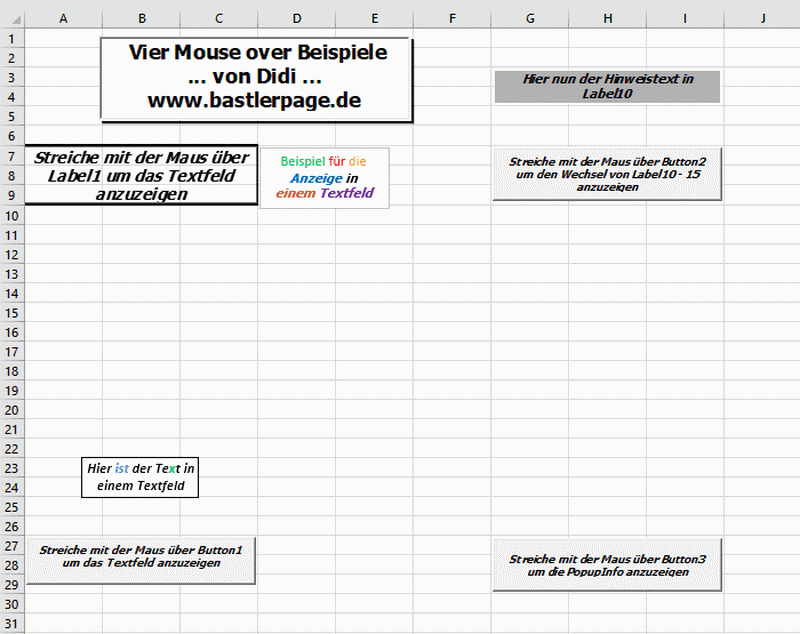 A B C D E F G H I J

1
2
3
4
5
6
7
8
9
10
11
12
13
14
15
16
17
18
19
20
21
22
23
24
25
26
27
28
29
30
31

Vier Mouse over Beispiele
... von Didi ...
www.bastlerpage.de

Hier nun der Hinweistext in Label10

Streiche mit der Maus über Label1 um das Textfeld anzuzeigen

Beispiel für die Anzeige in einem Textfeld

Streiche mit der Maus über Button2 um den Wechsel von Label10 - 15 anzuzeigen

Hier ist der Text in einem Textfeld

Streiche mit der Maus über Button1 um das Textfeld anzuzeigen

Streiche mit der Maus über Button3 um die PopupInfo anzuzeigen